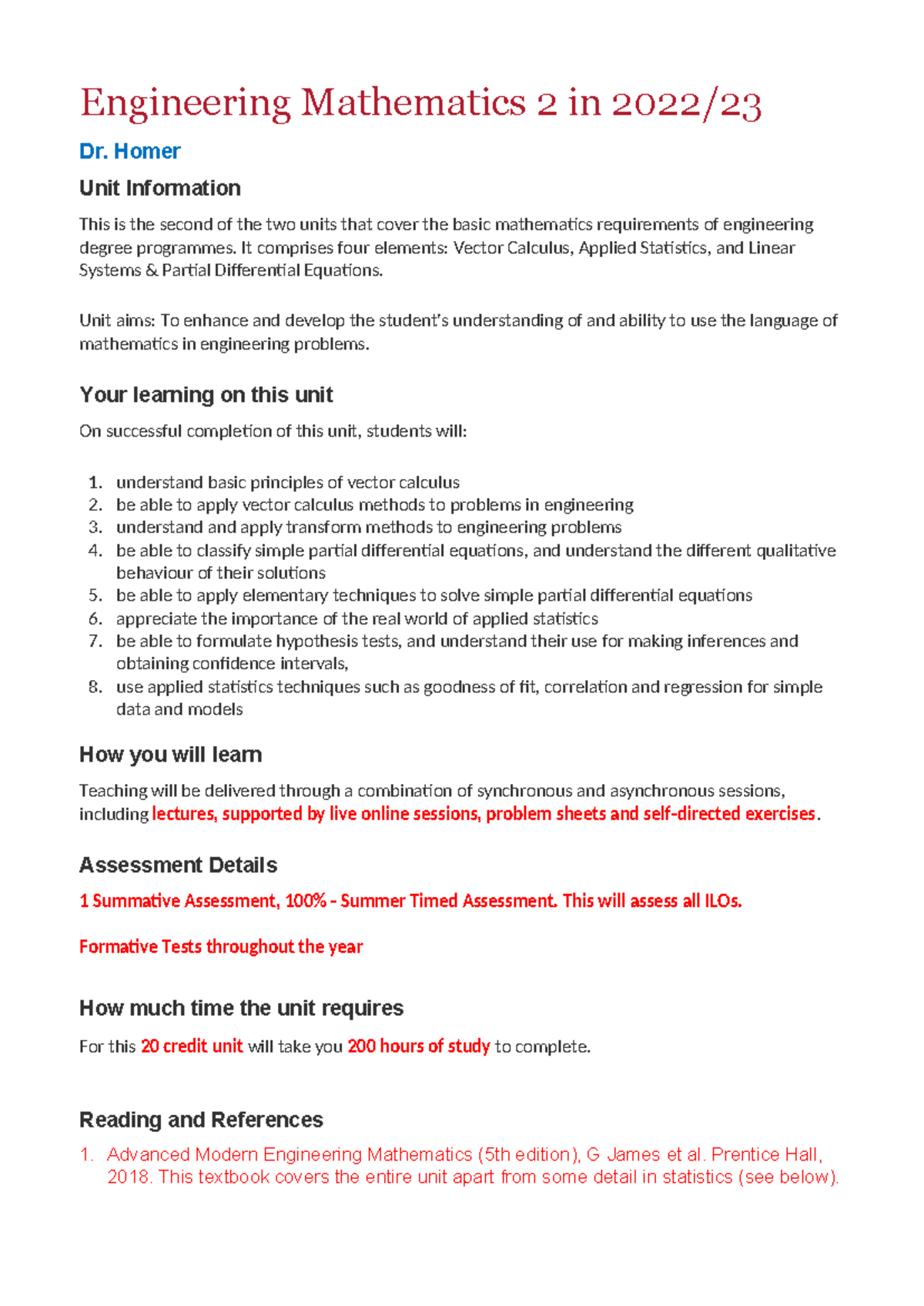 Engineering Mathematics 2 in 2022/23

Dr. Homer

Unit Information

This is the second of the two units that cover the basic mathematics requirements of engineering degree programmes. It comprises four elements: Vector Calculus, Applied Statistics, and Linear Systems & Partial Differential Equations.

Unit aims: To enhance and develop the student's understanding of and ability to use the language of mathematics in engineering problems.

Your learning on this unit

On successful completion of this unit, students will:

1. understand basic principles of vector calculus
2. be able to apply vector calculus methods to problems in engineering
3. understand and apply transform methods to engineering problems
4. be able to classify simple partial differential equations, and understand the different qualitative behaviour of their solutions
5. be able to apply elementary techniques to solve simple partial differential equations
6. appreciate the importance of the real world of applied statistics
7. be able to formulate hypothesis tests, and understand their use for making inferences and obtaining confidence intervals,
8. use applied statistics techniques such as goodness of fit, correlation and regression for simple data and models

How you will learn

Teaching will be delivered through a combination of synchronous and asynchronous sessions, including lectures, supported by live online sessions, problem sheets and self-directed exercises.

Assessment Details

1 Summative Assessment, 100% - Summer Timed Assessment. This will assess all ILOs.

Formative Tests throughout the year

How much time the unit requires

For this 20 credit unit will take you 200 hours of study to complete.

Reading and References

1. Advanced Modern Engineering Mathematics (5th edition), G James et al. Prentice Hall, 2018. This textbook covers the entire unit apart from some detail in statistics (see below).